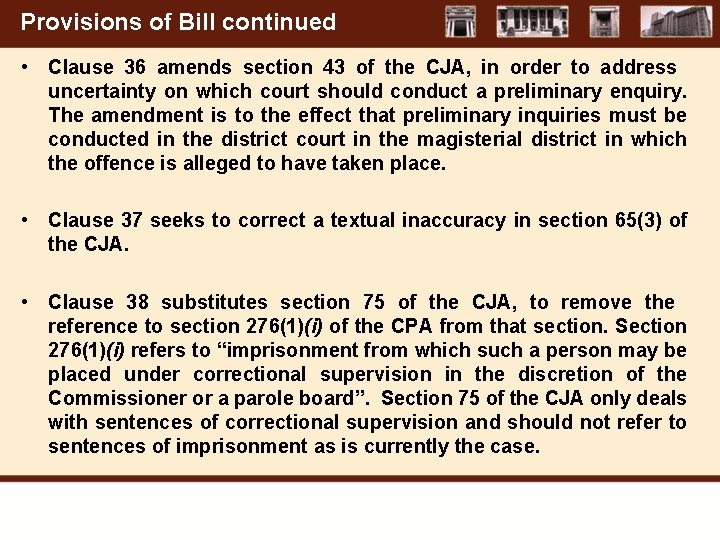 Provisions of Bill continued

• Clause 36 amends section 43 of the CJA, in order to address uncertainty on which court should conduct a preliminary enquiry. The amendment is to the effect that preliminary inquiries must be conducted in the district court in the magisterial district in which the offence is alleged to have taken place.

• Clause 37 seeks to correct a textual inaccuracy in section 65(3) of the CJA.

• Clause 38 substitutes section 75 of the CJA, to remove the reference to section 276(1)(i) of the CPA from that section. Section 276(1)(i) refers to “imprisonment from which such a person may be placed under correctional supervision in the discretion of the Commissioner or a parole board”. Section 75 of the CJA only deals with sentences of correctional supervision and should not refer to sentences of imprisonment as is currently the case.